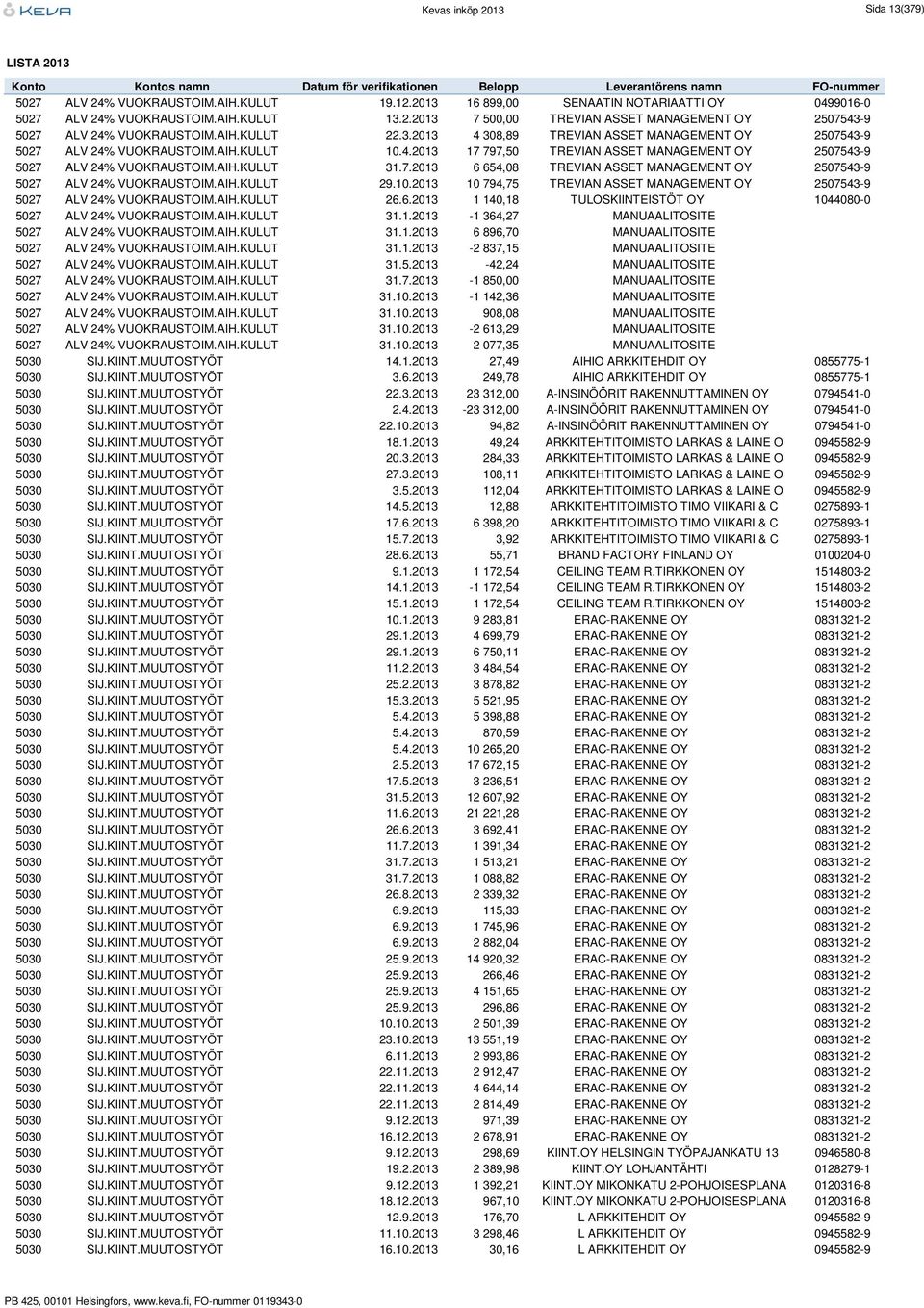 KEVA

Kevas inköp 2013

Sida 13(379)

LISTA 2013

| Konto | Kontos namn | Datum för verifikationen | Belopp | Leverantörens namn | FO-nummer |
|---|---|---|---|---|---|
| 5027 | ALV 24% VUOKRAUSTOIM.AIH.KULUT | 19.12.2013 | 16 899,00 | SENAATIN NOTARIAATTI OY | 0499016-0 |
| 5027 | ALV 24% VUOKRAUSTOIM.AIH.KULUT | 13.2.2013 | 7 500,00 | TREVIAN ASSET MANAGEMENT OY | 2507543-9 |
| 5027 | ALV 24% VUOKRAUSTOIM.AIH.KULUT | 22.3.2013 | 4 308,89 | TREVIAN ASSET MANAGEMENT OY | 2507543-9 |
| 5027 | ALV 24% VUOKRAUSTOIM.AIH.KULUT | 10.4.2013 | 17 797,50 | TREVIAN ASSET MANAGEMENT OY | 2507543-9 |
| 5027 | ALV 24% VUOKRAUSTOIM.AIH.KULUT | 31.7.2013 | 6 654,08 | TREVIAN ASSET MANAGEMENT OY | 2507543-9 |
| 5027 | ALV 24% VUOKRAUSTOIM.AIH.KULUT | 29.10.2013 | 10 794,75 | TREVIAN ASSET MANAGEMENT OY | 2507543-9 |
| 5027 | ALV 24% VUOKRAUSTOIM.AIH.KULUT | 26.6.2013 | 1 140,18 | TULOSKIINTEISTÖT OY | 1044080-0 |
| 5027 | ALV 24% VUOKRAUSTOIM.AIH.KULUT | 31.1.2013 | -1 364,27 | MANUAALITOSITE | |
| 5027 | ALV 24% VUOKRAUSTOIM.AIH.KULUT | 31.1.2013 | 6 896,70 | MANUAALITOSITE | |
| 5027 | ALV 24% VUOKRAUSTOIM.AIH.KULUT | 31.1.2013 | -2 837,15 | MANUAALITOSITE | |
| 5027 | ALV 24% VUOKRAUSTOIM.AIH.KULUT | 31.5.2013 | -42,24 | MANUAALITOSITE | |
| 5027 | ALV 24% VUOKRAUSTOIM.AIH.KULUT | 31.7.2013 | -1 850,00 | MANUAALITOSITE | |
| 5027 | ALV 24% VUOKRAUSTOIM.AIH.KULUT | 31.10.2013 | -1 142,36 | MANUAALITOSITE | |
| 5027 | ALV 24% VUOKRAUSTOIM.AIH.KULUT | 31.10.2013 | 908,08 | MANUAALITOSITE | |
| 5027 | ALV 24% VUOKRAUSTOIM.AIH.KULUT | 31.10.2013 | -2 613,29 | MANUAALITOSITE | |
| 5027 | ALV 24% VUOKRAUSTOIM.AIH.KULUT | 31.10.2013 | 2 077,35 | MANUAALITOSITE | |
| 5030 | SIJ.KIINT.MUUTOSTYÖT | 14.1.2013 | 27,49 | AIHIO ARKKITEHDIT OY | 0855775-1 |
| 5030 | SIJ.KIINT.MUUTOSTYÖT | 3.6.2013 | 249,78 | AIHIO ARKKITEHDIT OY | 0855775-1 |
| 5030 | SIJ.KIINT.MUUTOSTYÖT | 22.3.2013 | 23 312,00 | A-INSINÖÖRIT RAKENNUTTAMINEN OY | 0794541-0 |
| 5030 | SIJ.KIINT.MUUTOSTYÖT | 2.4.2013 | -23 312,00 | A-INSINÖÖRIT RAKENNUTTAMINEN OY | 0794541-0 |
| 5030 | SIJ.KIINT.MUUTOSTYÖT | 22.10.2013 | 94,82 | A-INSINÖÖRIT RAKENNUTTAMINEN OY | 0794541-0 |
| 5030 | SIJ.KIINT.MUUTOSTYÖT | 18.1.2013 | 49,24 | ARKKITEHTITOIMISTO LARKAS & LAINE O | 0945582-9 |
| 5030 | SIJ.KIINT.MUUTOSTYÖT | 20.3.2013 | 284,33 | ARKKITEHTITOIMISTO LARKAS & LAINE O | 0945582-9 |
| 5030 | SIJ.KIINT.MUUTOSTYÖT | 27.3.2013 | 108,11 | ARKKITEHTITOIMISTO LARKAS & LAINE O | 0945582-9 |
| 5030 | SIJ.KIINT.MUUTOSTYÖT | 3.5.2013 | 112,04 | ARKKITEHTITOIMISTO LARKAS & LAINE O | 0945582-9 |
| 5030 | SIJ.KIINT.MUUTOSTYÖT | 14.5.2013 | 12,88 | ARKKITEHTITOIMISTO TIMO VIIKARI & C | 0275893-1 |
| 5030 | SIJ.KIINT.MUUTOSTYÖT | 17.6.2013 | 6 398,20 | ARKKITEHTITOIMISTO TIMO VIIKARI & C | 0275893-1 |
| 5030 | SIJ.KIINT.MUUTOSTYÖT | 15.7.2013 | 3,92 | ARKKITEHTITOIMISTO TIMO VIIKARI & C | 0275893-1 |
| 5030 | SIJ.KIINT.MUUTOSTYÖT | 28.6.2013 | 55,71 | BRAND FACTORY FINLAND OY | 0100204-0 |
| 5030 | SIJ.KIINT.MUUTOSTYÖT | 9.1.2013 | 1 172,54 | CEILING TEAM R.TIRKKONEN OY | 1514803-2 |
| 5030 | SIJ.KIINT.MUUTOSTYÖT | 14.1.2013 | -1 172,54 | CEILING TEAM R.TIRKKONEN OY | 1514803-2 |
| 5030 | SIJ.KIINT.MUUTOSTYÖT | 15.1.2013 | 1 172,54 | CEILING TEAM R.TIRKKONEN OY | 1514803-2 |
| 5030 | SIJ.KIINT.MUUTOSTYÖT | 10.1.2013 | 9 283,81 | ERAC-RAKENNE OY | 0831321-2 |
| 5030 | SIJ.KIINT.MUUTOSTYÖT | 29.1.2013 | 4 699,79 | ERAC-RAKENNE OY | 0831321-2 |
| 5030 | SIJ.KIINT.MUUTOSTYÖT | 29.1.2013 | 6 750,11 | ERAC-RAKENNE OY | 0831321-2 |
| 5030 | SIJ.KIINT.MUUTOSTYÖT | 11.2.2013 | 3 484,54 | ERAC-RAKENNE OY | 0831321-2 |
| 5030 | SIJ.KIINT.MUUTOSTYÖT | 25.2.2013 | 3 878,82 | ERAC-RAKENNE OY | 0831321-2 |
| 5030 | SIJ.KIINT.MUUTOSTYÖT | 15.3.2013 | 5 521,95 | ERAC-RAKENNE OY | 0831321-2 |
| 5030 | SIJ.KIINT.MUUTOSTYÖT | 5.4.2013 | 5 398,88 | ERAC-RAKENNE OY | 0831321-2 |
| 5030 | SIJ.KIINT.MUUTOSTYÖT | 5.4.2013 | 870,59 | ERAC-RAKENNE OY | 0831321-2 |
| 5030 | SIJ.KIINT.MUUTOSTYÖT | 5.4.2013 | 10 265,20 | ERAC-RAKENNE OY | 0831321-2 |
| 5030 | SIJ.KIINT.MUUTOSTYÖT | 2.5.2013 | 17 672,15 | ERAC-RAKENNE OY | 0831321-2 |
| 5030 | SIJ.KIINT.MUUTOSTYÖT | 17.5.2013 | 3 236,51 | ERAC-RAKENNE OY | 0831321-2 |
| 5030 | SIJ.KIINT.MUUTOSTYÖT | 31.5.2013 | 12 607,92 | ERAC-RAKENNE OY | 0831321-2 |
| 5030 | SIJ.KIINT.MUUTOSTYÖT | 11.6.2013 | 21 221,28 | ERAC-RAKENNE OY | 0831321-2 |
| 5030 | SIJ.KIINT.MUUTOSTYÖT | 26.6.2013 | 3 692,41 | ERAC-RAKENNE OY | 0831321-2 |
| 5030 | SIJ.KIINT.MUUTOSTYÖT | 11.7.2013 | 1 391,34 | ERAC-RAKENNE OY | 0831321-2 |
| 5030 | SIJ.KIINT.MUUTOSTYÖT | 31.7.2013 | 1 513,21 | ERAC-RAKENNE OY | 0831321-2 |
| 5030 | SIJ.KIINT.MUUTOSTYÖT | 31.7.2013 | 1 088,82 | ERAC-RAKENNE OY | 0831321-2 |
| 5030 | SIJ.KIINT.MUUTOSTYÖT | 26.8.2013 | 2 339,32 | ERAC-RAKENNE OY | 0831321-2 |
| 5030 | SIJ.KIINT.MUUTOSTYÖT | 6.9.2013 | 115,33 | ERAC-RAKENNE OY | 0831321-2 |
| 5030 | SIJ.KIINT.MUUTOSTYÖT | 6.9.2013 | 1 745,96 | ERAC-RAKENNE OY | 0831321-2 |
| 5030 | SIJ.KIINT.MUUTOSTYÖT | 6.9.2013 | 2 882,04 | ERAC-RAKENNE OY | 0831321-2 |
| 5030 | SIJ.KIINT.MUUTOSTYÖT | 25.9.2013 | 14 920,32 | ERAC-RAKENNE OY | 0831321-2 |
| 5030 | SIJ.KIINT.MUUTOSTYÖT | 25.9.2013 | 266,46 | ERAC-RAKENNE OY | 0831321-2 |
| 5030 | SIJ.KIINT.MUUTOSTYÖT | 25.9.2013 | 4 151,65 | ERAC-RAKENNE OY | 0831321-2 |
| 5030 | SIJ.KIINT.MUUTOSTYÖT | 25.9.2013 | 296,86 | ERAC-RAKENNE OY | 0831321-2 |
| 5030 | SIJ.KIINT.MUUTOSTYÖT | 10.10.2013 | 2 501,39 | ERAC-RAKENNE OY | 0831321-2 |
| 5030 | SIJ.KIINT.MUUTOSTYÖT | 23.10.2013 | 13 551,19 | ERAC-RAKENNE OY | 0831321-2 |
| 5030 | SIJ.KIINT.MUUTOSTYÖT | 6.11.2013 | 2 993,86 | ERAC-RAKENNE OY | 0831321-2 |
| 5030 | SIJ.KIINT.MUUTOSTYÖT | 22.11.2013 | 2 912,47 | ERAC-RAKENNE OY | 0831321-2 |
| 5030 | SIJ.KIINT.MUUTOSTYÖT | 22.11.2013 | 4 644,14 | ERAC-RAKENNE OY | 0831321-2 |
| 5030 | SIJ.KIINT.MUUTOSTYÖT | 22.11.2013 | 2 814,49 | ERAC-RAKENNE OY | 0831321-2 |
| 5030 | SIJ.KIINT.MUUTOSTYÖT | 9.12.2013 | 971,39 | ERAC-RAKENNE OY | 0831321-2 |
| 5030 | SIJ.KIINT.MUUTOSTYÖT | 16.12.2013 | 2 678,91 | ERAC-RAKENNE OY | 0831321-2 |
| 5030 | SIJ.KIINT.MUUTOSTYÖT | 9.12.2013 | 298,69 | KIINT.OY HELSINGIN TYÖPAJANKATU 13 | 0946580-8 |
| 5030 | SIJ.KIINT.MUUTOSTYÖT | 19.2.2013 | 2 389,98 | KIINT.OY LOHJANTÄHTI | 0128279-1 |
| 5030 | SIJ.KIINT.MUUTOSTYÖT | 9.12.2013 | 1 392,21 | KIINT.OY MIKONKATU 2-POHJOISESPLANA | 0120316-8 |
| 5030 | SIJ.KIINT.MUUTOSTYÖT | 18.12.2013 | 967,10 | KIINT.OY MIKONKATU 2-POHJOISESPLANA | 0120316-8 |
| 5030 | SIJ.KIINT.MUUTOSTYÖT | 12.9.2013 | 176,70 | L ARKKITEHDIT OY | 0945582-9 |
| 5030 | SIJ.KIINT.MUUTOSTYÖT | 11.10.2013 | 3 298,46 | L ARKKITEHDIT OY | 0945582-9 |
| 5030 | SIJ.KIINT.MUUTOSTYÖT | 16.10.2013 | 30,16 | L ARKKITEHDIT OY | 0945582-9 |

PB 425, 00101 Helsingfors, www.keva.fi, FO-nummer 0119343-0